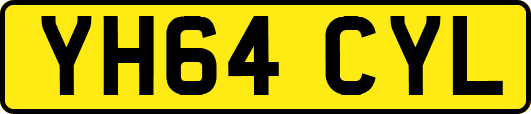 YH64 CYL